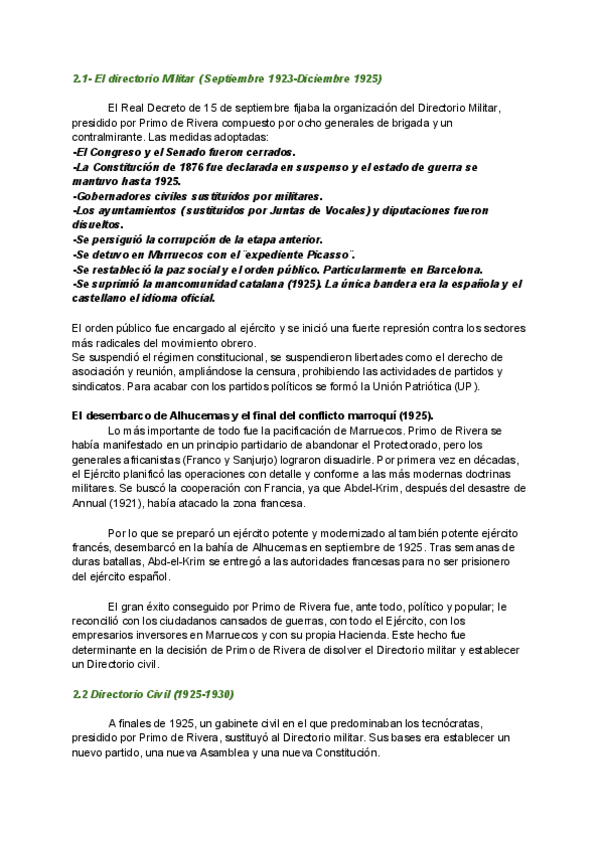 2.1- El directorio Militar (Septiembre 1923-Diciembre 1925)

El Real Decreto de 15 de septiembre fijaba la organización del Directorio Militar, presidido por Primo de Rivera compuesto por ocho generales de brigada y un contralmirante. Las medidas adoptadas:
-El Congreso y el Senado fueron cerrados.
-La Constitución de 1876 fue declarada en suspenso y el estado de guerra se mantuvo hasta 1925.
-Gobernadores civiles sustituidos por militares.
-Los ayuntamientos (sustituidos por Juntas de Vocales) y diputaciones fueron disueltos.
-Se persiguió la corrupción de la etapa anterior.
-Se detuvo en Marruecos con el ¨expediente Picasso¨.
-Se restableció la paz social y el orden público. Particularmente en Barcelona.
-Se suprimió la mancomunidad catalana (1925). La única bandera era la española y el castellano el idioma oficial.

El orden público fue encargado al ejército y se inició una fuerte represión contra los sectores más radicales del movimiento obrero.
Se suspendió el régimen constitucional, se suspendieron libertades como el derecho de asociación y reunión, ampliándose la censura, prohibiendo las actividades de partidos y sindicatos. Para acabar con los partidos políticos se formó la Unión Patriótica (UP).

El desembarco de Alhucemas y el final del conflicto marroquí (1925).
Lo más importante de todo fue la pacificación de Marruecos. Primo de Rivera se había manifestado en un principio partidario de abandonar el Protectorado, pero los generales africanistas (Franco y Sanjurjo) lograron disuadirle. Por primera vez en décadas, el Ejército planificó las operaciones con detalle y conforme a las más modernas doctrinas militares. Se buscó la cooperación con Francia, ya que Abdel-Krim, después del desastre de Annual (1921), había atacado la zona francesa.

Por lo que se preparó un ejército potente y modernizado al también potente ejército francés, desembarcó en la bahía de Alhucemas en septiembre de 1925. Tras semanas de duras batallas, Abd-el-Krim se entregó a las autoridades francesas para no ser prisionero del ejército español.

El gran éxito conseguido por Primo de Rivera fue, ante todo, político y popular; le reconcilió con los ciudadanos cansados de guerras, con todo el Ejército, con los empresarios inversores en Marruecos y con su propia Hacienda. Este hecho fue determinante en la decisión de Primo de Rivera de disolver el Directorio militar y establecer un Directorio civil.

2.2 Directorio Civil (1925-1930)

A finales de 1925, un gabinete civil en el que predominaban los tecnócratas, presidido por Primo de Rivera, sustituyó al Directorio militar. Sus bases era establecer un nuevo partido, una nueva Asamblea y una nueva Constitución.